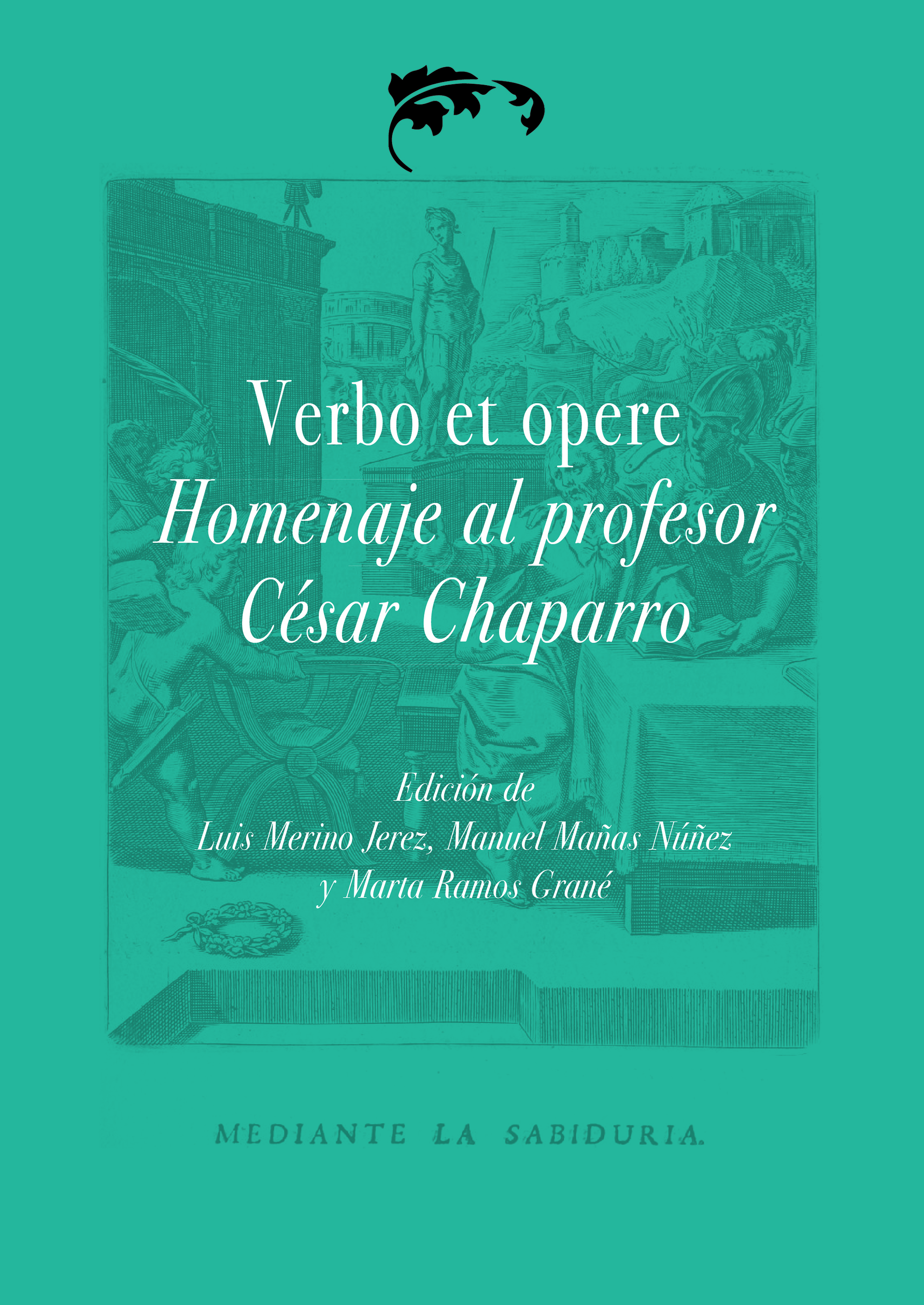 Verbo et opere
Homenaje al profesor
César Chaparro

Edición de
Luis Merino Jerez, Manuel Mañas Núñez
y Marta Ramos Grané

MEDIANTE LA SABIDURIA.